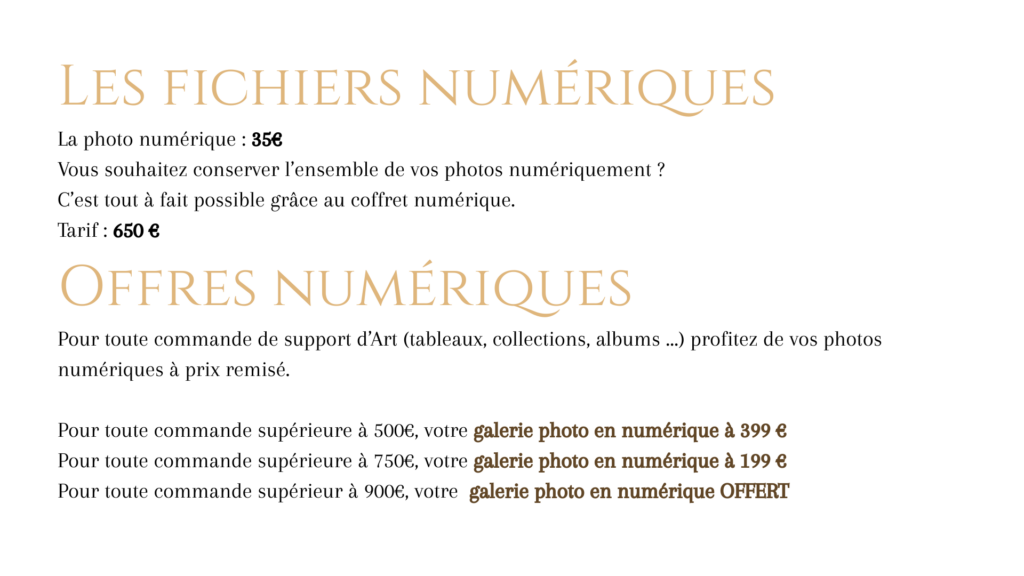 Les fichiers numériques

La photo numérique : 35€
Vous souhaitez conserver l'ensemble de vos photos numériquement ?
C'est tout à fait possible grâce au coffret numérique.
Tarif : 650 €

Offres numériques

Pour toute commande de support d'Art (tableaux, collections, albums ...) profitez de vos photos numériques à prix remisé.

Pour toute commande supérieure à 500€, votre galerie photo en numérique à 399 €
Pour toute commande supérieure à 750€, votre galerie photo en numérique à 199 €
Pour toute commande supérieur à 900€, votre galerie photo en numérique OFFERT